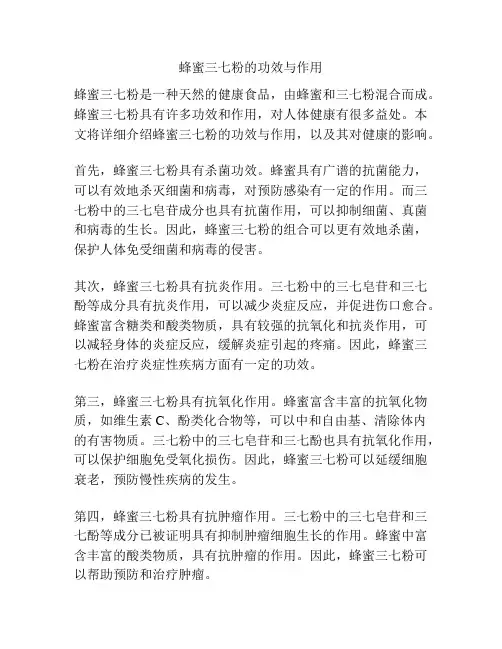 蜂蜜三七粉的功效与作用

蜂蜜三七粉是一种天然的健康食品，由蜂蜜和三七粉混合而成。蜂蜜三七粉具有许多功效和作用，对人体健康有很多益处。本文将详细介绍蜂蜜三七粉的功效与作用，以及其对健康的影响。

首先，蜂蜜三七粉具有杀菌功效。蜂蜜具有广谱的抗菌能力，可以有效地杀灭细菌和病毒，对预防感染有一定的作用。而三七粉中的三七皂苷成分也具有抗菌作用，可以抑制细菌、真菌和病毒的生长。因此，蜂蜜三七粉的组合可以更有效地杀菌，保护人体免受细菌和病毒的侵害。

其次，蜂蜜三七粉具有抗炎作用。三七粉中的三七皂苷和三七酚等成分具有抗炎作用，可以减少炎症反应，并促进伤口愈合。蜂蜜富含糖类和酸类物质，具有较强的抗氧化和抗炎作用，可以减轻身体的炎症反应，缓解炎症引起的疼痛。因此，蜂蜜三七粉在治疗炎症性疾病方面有一定的功效。

第三，蜂蜜三七粉具有抗氧化作用。蜂蜜富含丰富的抗氧化物质，如维生素 C、酚类化合物等，可以中和自由基、清除体内的有害物质。三七粉中的三七皂苷和三七酚也具有抗氧化作用，可以保护细胞免受氧化损伤。因此，蜂蜜三七粉可以延缓细胞衰老，预防慢性疾病的发生。

第四，蜂蜜三七粉具有抗肿瘤作用。三七粉中的三七皂苷和三七酚等成分已被证明具有抑制肿瘤细胞生长的作用。蜂蜜中富含丰富的酸类物质，具有抗肿瘤的作用。因此，蜂蜜三七粉可以帮助预防和治疗肿瘤。